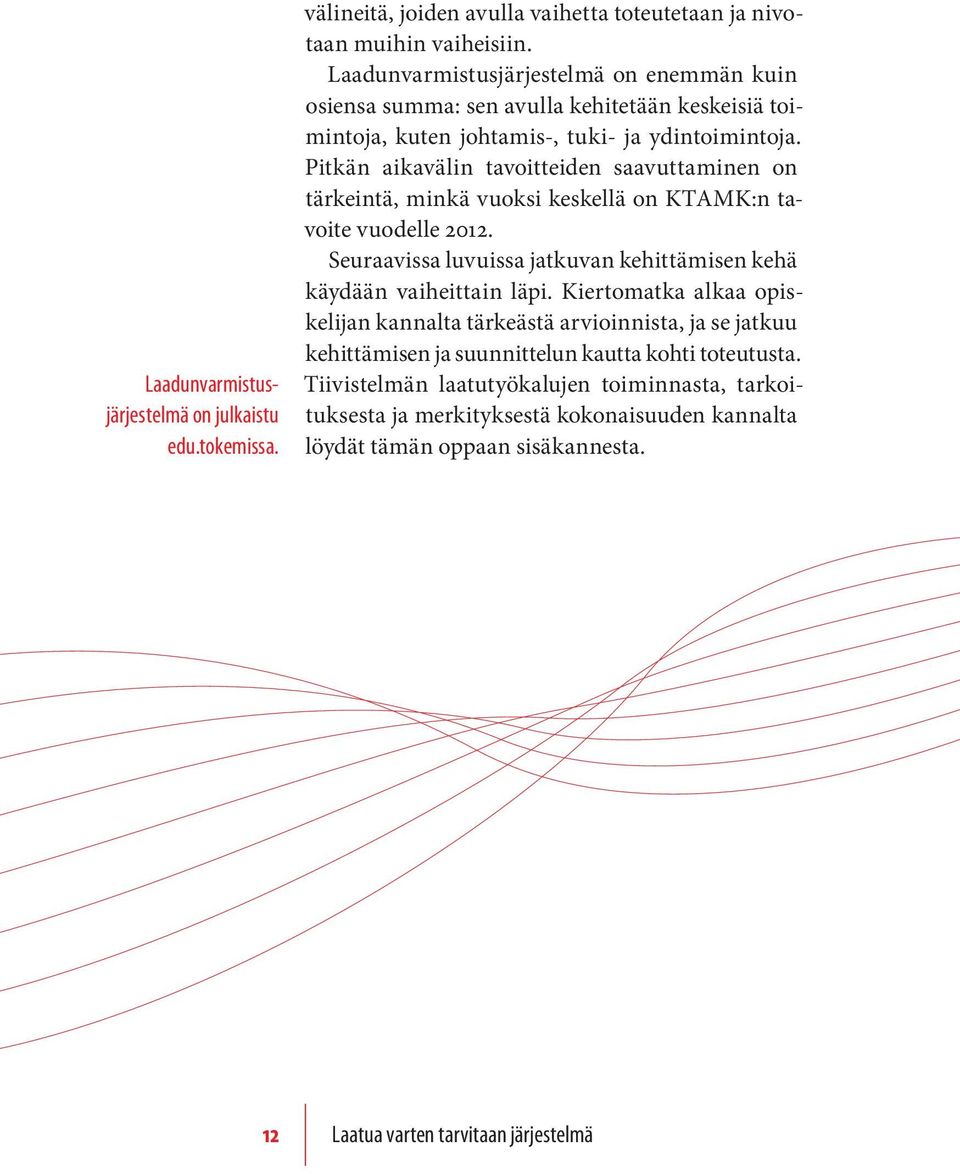 välineitä, joiden avulla vaihetta toteutetaan ja nivotaan muihin vaiheisiin.

Laadunvarmistusjärjestelmä on enemmän kuin osiensa summa: sen avulla kehitetään keskeisiä toimintoja, kuten johtamis-, tuki- ja ydintoimintoja. Pitkän aikavälin tavoitteiden saavuttaminen on tärkeintä, minkä vuoksi keskellä on KTAMK:n tavoite vuodelle 2012.

Seuraavissa luvuissa jatkuvan kehittämisen kehä käydään vaiheittain läpi. Kiertomatka alkaa opiskelijan kannalta tärkeästä arvioinnista, ja se jatkuu kehittämisen ja suunnittelun kautta kohti toteutusta. Tiivistelmän laatutyökalujen toiminnasta, tarkoituksesta ja merkityksestä kokonaisuuden kannalta löydät tämän oppaan sisäkannesta.

Laadunvarmistusjärjestelmä on julkaistu edu.tokemissa.

12 Laatua varten tarvitaan järjestelmä